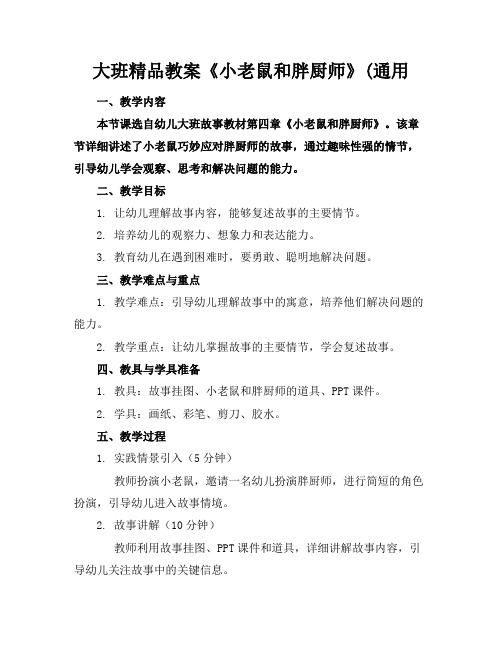 大班精品教案《小老鼠和胖厨师》(通用

一、教学内容

本节课选自幼儿大班故事教材第四章《小老鼠和胖厨师》。该章节详细讲述了小老鼠巧妙应对胖厨师的故事，通过趣味性强的情节，引导幼儿学会观察、思考和解决问题的能力。

二、教学目标

1. 让幼儿理解故事内容，能够复述故事的主要情节。

2. 培养幼儿的观察力、想象力和表达能力。

3. 教育幼儿在遇到困难时，要勇敢、聪明地解决问题。

三、教学难点与重点

1. 教学难点：引导幼儿理解故事中的寓意，培养他们解决问题的能力。

2. 教学重点：让幼儿掌握故事的主要情节，学会复述故事。

四、教具与学具准备

1. 教具：故事挂图、小老鼠和胖厨师的道具、PPT 课件。

2. 学具：画纸、彩笔、剪刀、胶水。

五、教学过程

1. 实践情景引入（5 分钟）

教师扮演小老鼠，邀请一名幼儿扮演胖厨师，进行简短的角色扮演，引导幼儿进入故事情境。

2. 故事讲解（10 分钟）

教师利用故事挂图、PPT 课件和道具，详细讲解故事内容，引导幼儿关注故事中的关键信息。